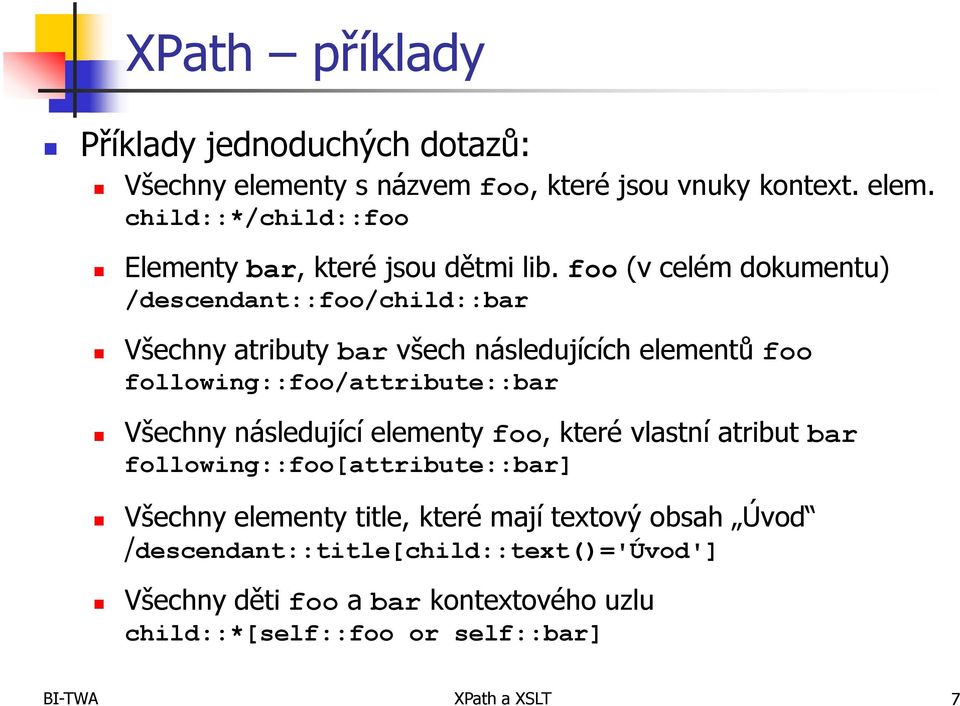 XPath – příklady

Příklady jednoduchých dotazů:

Všechny elementy s názvem foo, které jsou vnuky kontext. elem.
child::*/child::foo

Elementy bar, které jsou dětmi lib. foo (v celém dokumentu)
/descendant::foo/child::bar

Všechny atributy bar všech následujících elementů foo
following::foo/attribute::bar

Všechny následující elementy foo, které vlastní atribut bar
following::foo[attribute::bar]

Všechny elementy title, které mají textový obsah „Úvod“
/descendant::title[child::text()='Úvod']

Všechny děti foo a bar kontextového uzlu
child::*[self::foo or self::bar]

BI-TWA XPath a XSLT 7